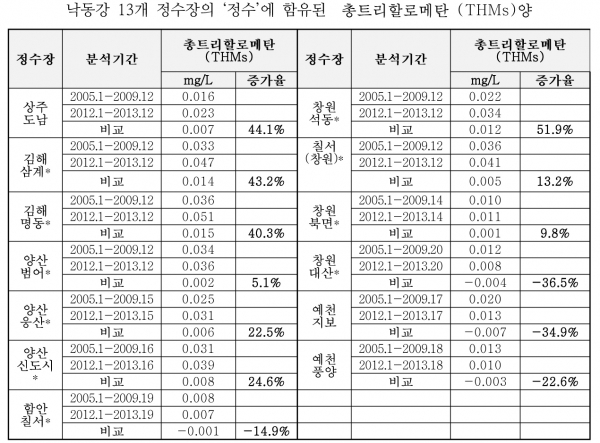 낙동강 13개 정수장의 '정수'에 함유된 총트리할로메탄 (THMs)양

| 정수장 | 분석기간 | 총트리할로메탄 (THMs) |  | 정수장 | 분석기간 | 총트리할로메탄 (THMs) |  |
|---|---|---|---|---|---|---|---|
|  |  | mg/L | 증가율 |  |  | mg/L | 증가율 |
| 상주 도남 | 2005.1-2009.12 | 0.016 |  | 창원 석동* | 2005.1-2009.12 | 0.022 |  |
|  | 2012.1-2013.12 | 0.023 |  |  | 2012.1-2013.12 | 0.034 |  |
|  | 비교 | 0.007 | 44.1% |  | 비교 | 0.012 | 51.9% |
| 김해 삼계* | 2005.1-2009.12 | 0.033 |  | 칠서 (창원)* | 2005.1-2009.12 | 0.036 |  |
|  | 2012.1-2013.12 | 0.047 |  |  | 2012.1-2013.12 | 0.041 |  |
|  | 비교 | 0.014 | 43.2% |  | 비교 | 0.005 | 13.2% |
| 김해 명동* | 2005.1-2009.12 | 0.036 |  | 창원 북면* | 2005.1-2009.14 | 0.010 |  |
|  | 2012.1-2013.12 | 0.051 |  |  | 2012.1-2013.14 | 0.011 |  |
|  | 비교 | 0.015 | 40.3% |  | 비교 | 0.001 | 9.8% |
| 양산 범어* | 2005.1-2009.12 | 0.034 |  | 창원 대산* | 2005.1-2009.20 | 0.012 |  |
|  | 2012.1-2013.12 | 0.036 |  |  | 2012.1-2013.20 | 0.008 |  |
|  | 비교 | 0.002 | 5.1% |  | 비교 | -0.004 | -36.5% |
| 양산 웅산* | 2005.1-2009.15 | 0.025 |  | 예천 지보 | 2005.1-2009.17 | 0.020 |  |
|  | 2012.1-2013.15 | 0.031 |  |  | 2012.1-2013.17 | 0.013 |  |
|  | 비교 | 0.006 | 22.5% |  | 비교 | -0.007 | -34.9% |
| 양산 신도시 * | 2005.1-2009.16 | 0.031 |  | 예천 풍양 | 2005.1-2009.18 | 0.013 |  |
|  | 2012.1-2013.16 | 0.039 |  |  | 2012.1-2013.18 | 0.010 |  |
|  | 비교 | 0.008 | 24.6% |  | 비교 | -0.003 | -22.6% |
| 함안 칠서* | 2005.1-2009.19 | 0.008 |  |  |  |  |  |
|  | 2012.1-2013.19 | 0.007 |  |  |  |  |  |
|  | 비교 | -0.001 | -14.9% |  |  |  |  |